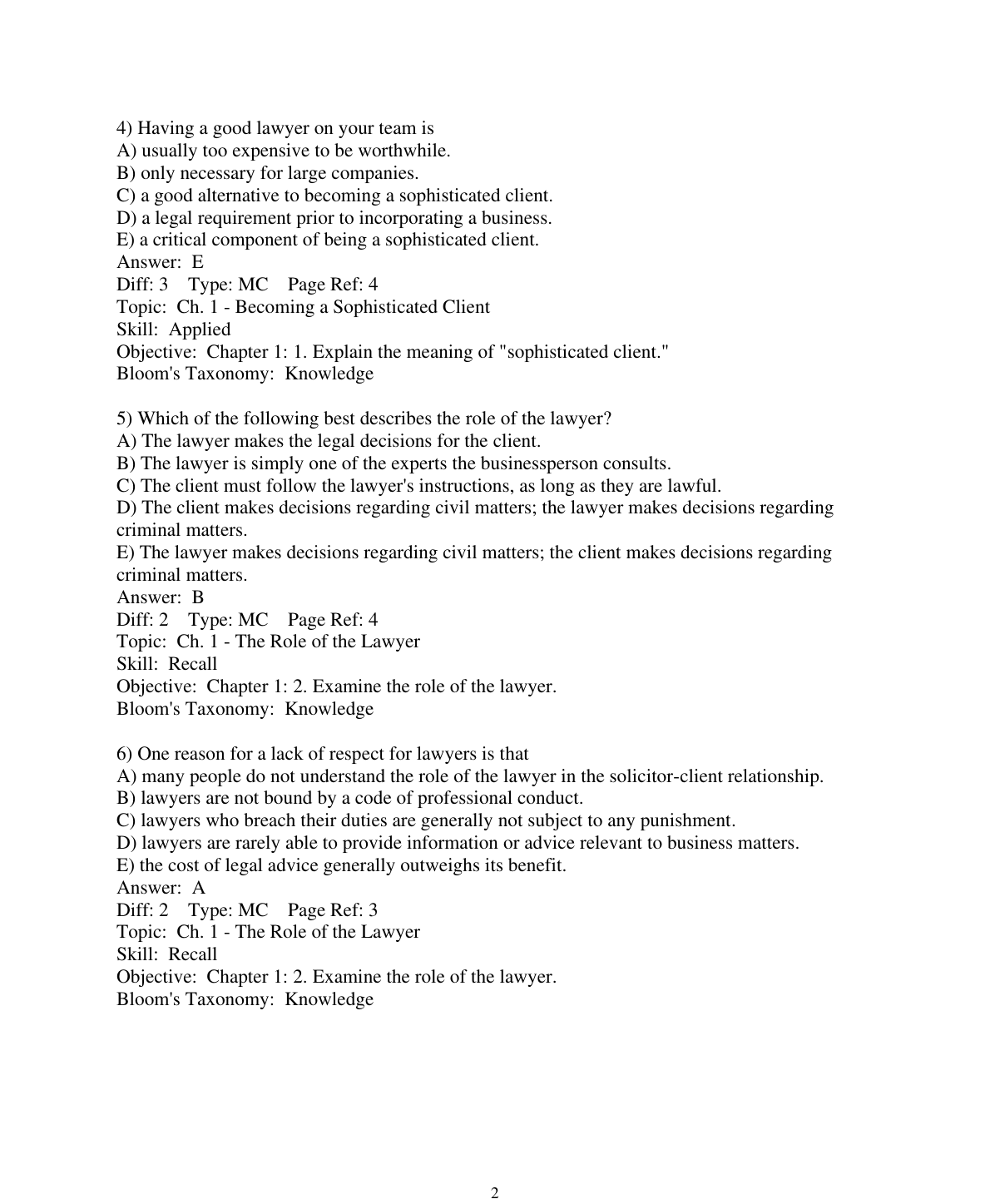 4) Having a good lawyer on your team is
A) usually too expensive to be worthwhile.
B) only necessary for large companies.
C) a good alternative to becoming a sophisticated client.
D) a legal requirement prior to incorporating a business.
E) a critical component of being a sophisticated client.
Answer: E
Diff: 3 Type: MC Page Ref: 4
Topic: Ch. 1 - Becoming a Sophisticated Client
Skill: Applied
Objective: Chapter 1: 1. Explain the meaning of "sophisticated client."
Bloom's Taxonomy: Knowledge

5) Which of the following best describes the role of the lawyer?
A) The lawyer makes the legal decisions for the client.
B) The lawyer is simply one of the experts the businessperson consults.
C) The client must follow the lawyer's instructions, as long as they are lawful.
D) The client makes decisions regarding civil matters; the lawyer makes decisions regarding criminal matters.
E) The lawyer makes decisions regarding civil matters; the client makes decisions regarding criminal matters.
Answer: B
Diff: 2 Type: MC Page Ref: 4
Topic: Ch. 1 - The Role of the Lawyer
Skill: Recall
Objective: Chapter 1: 2. Examine the role of the lawyer.
Bloom's Taxonomy: Knowledge

6) One reason for a lack of respect for lawyers is that
A) many people do not understand the role of the lawyer in the solicitor-client relationship.
B) lawyers are not bound by a code of professional conduct.
C) lawyers who breach their duties are generally not subject to any punishment.
D) lawyers are rarely able to provide information or advice relevant to business matters.
E) the cost of legal advice generally outweighs its benefit.
Answer: A
Diff: 2 Type: MC Page Ref: 3
Topic: Ch. 1 - The Role of the Lawyer
Skill: Recall
Objective: Chapter 1: 2. Examine the role of the lawyer.
Bloom's Taxonomy: Knowledge

2